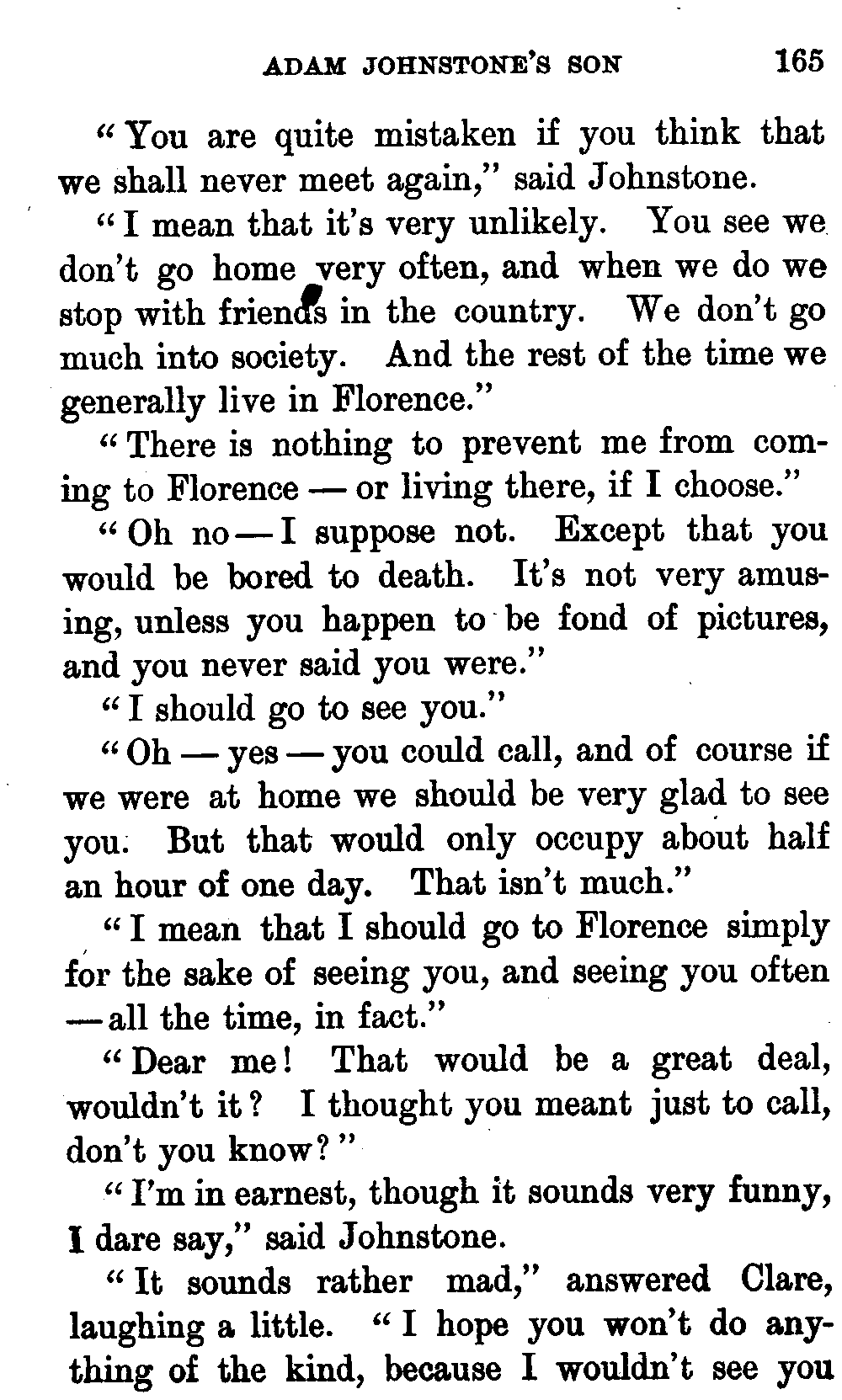 ADAM JOHNSTONE'S SON 165

"You are quite mistaken if you think that we shall never meet again," said Johnstone.

"I mean that it's very unlikely. You see we don't go home very often, and when we do we stop with friends in the country. We don't go much into society. And the rest of the time we generally live in Florence."

"There is nothing to prevent me from coming to Florence — or living there, if I choose."

"Oh no — I suppose not. Except that you would be bored to death. It's not very amusing, unless you happen to be fond of pictures, and you never said you were."

"I should go to see you."

"Oh — yes — you could call, and of course if we were at home we should be very glad to see you. But that would only occupy about half an hour of one day. That isn't much."

"I mean that I should go to Florence simply for the sake of seeing you, and seeing you often — all the time, in fact."

"Dear me! That would be a great deal, wouldn't it? I thought you meant just to call, don't you know?"

"I'm in earnest, though it sounds very funny, I dare say," said Johnstone.

"It sounds rather mad," answered Clare, laughing a little. "I hope you won't do anything of the kind, because I wouldn't see you